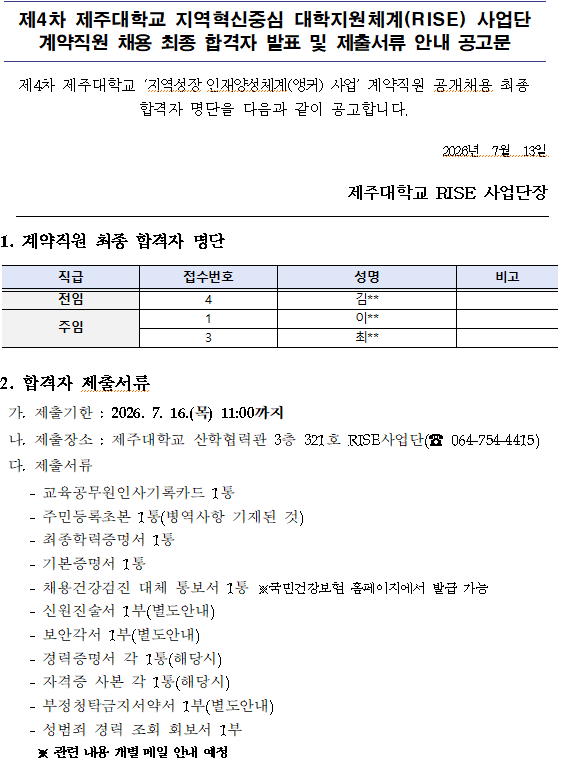 제4차 제주대학교 지역혁신중심 대학지원체계(RISE) 사업단 계약직원 채용 최종 합격자 발표 및 제출서류 안내 공고문

제4차 제주대학교 '지역성장 인재양성체계(앵커) 사업' 계약직원 공개채용 최종 합격자 명단을 다음과 같이 공고합니다.

2026년 7월 13일

제주대학교 RISE 사업단장

1. 계약직원 최종 합격자 명단

| 직급 | 접수번호 | 성명 | 비고 |
|---|---|---|---|
| 전임 | 4 | 김** | |
| 주임 | 1 | 이** | |
| | 3 | 최** | |

2. 합격자 제출서류

가. 제출기한 : 2026. 7. 16.(목) 11:00까지

나. 제출장소 : 제주대학교 산학협력관 3층 321호 RISE사업단(☎ 064-754-4415)

다. 제출서류

- 교육공무원인사기록카드 1통
- 주민등록초본 1통(병역사항 기재된 것)
- 최종학력증명서 1통
- 기본증명서 1통
- 채용건강검진 대체 통보서 1통 ※국민건강보험 홈페이지에서 발급 가능
- 신원진술서 1부(별도안내)
- 보안각서 1부(별도안내)
- 경력증명서 각 1통(해당시)
- 자격증 사본 각 1통(해당시)
- 부정청탁금지서약서 1부(별도안내)
- 성범죄 경력 조회 회보서 1부

※ 관련 내용 개별 메일 안내 예정